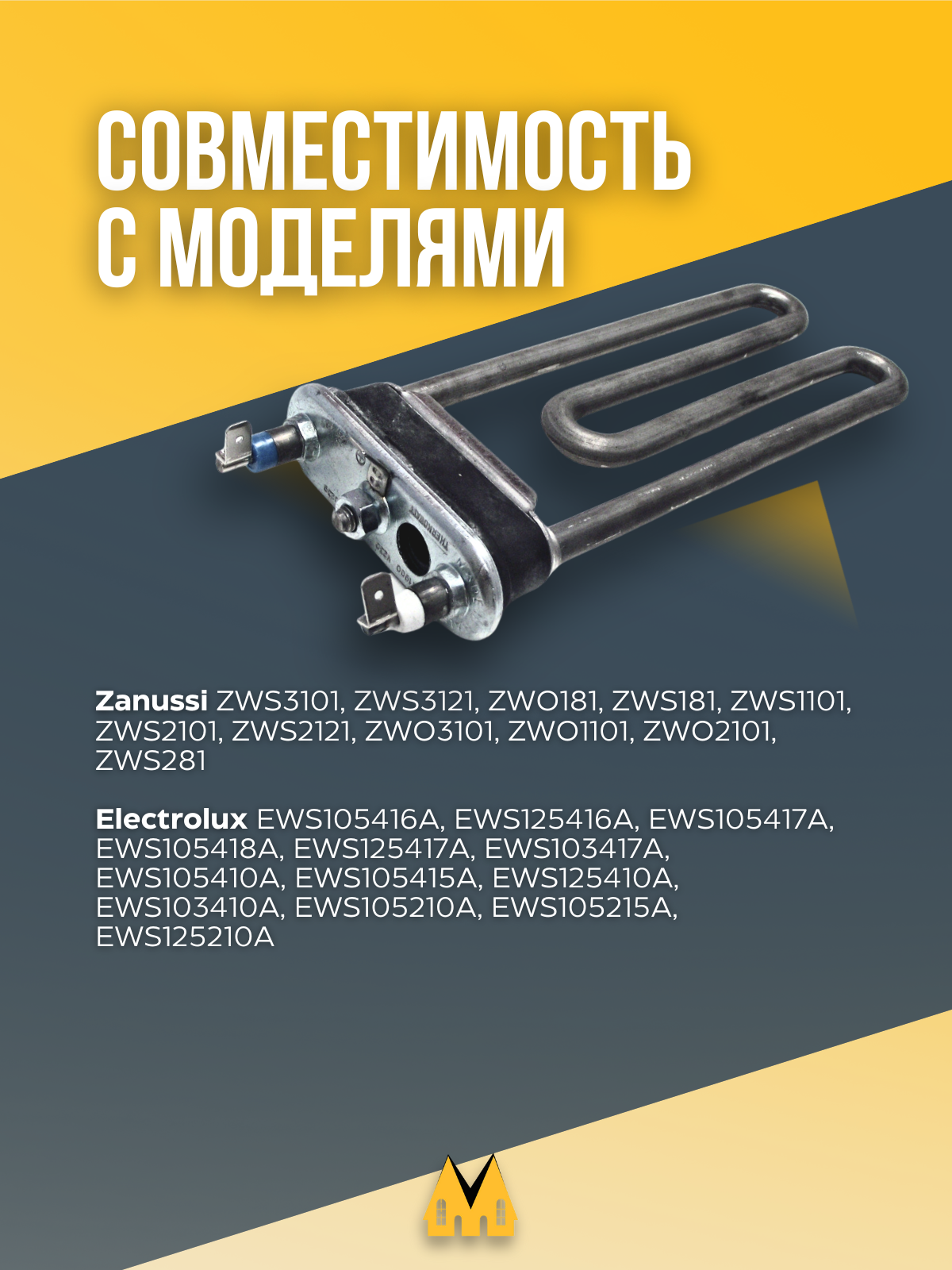 СОВМЕСТИМОСТЬ С МОДЕЛЯМИ

Zanussi ZWS3101, ZWS3121, ZWO181, ZWS181, ZWS1101, ZWS2101, ZWS2121, ZWO3101, ZWO1101, ZWO2101, ZWS281

Electrolux EWS105416A, EWS125416A, EWS105417A, EWS105418A, EWS125417A, EWS103417A, EWS105410A, EWS105415A, EWS125410A, EWS103410A, EWS105210A, EWS105215A, EWS125210A